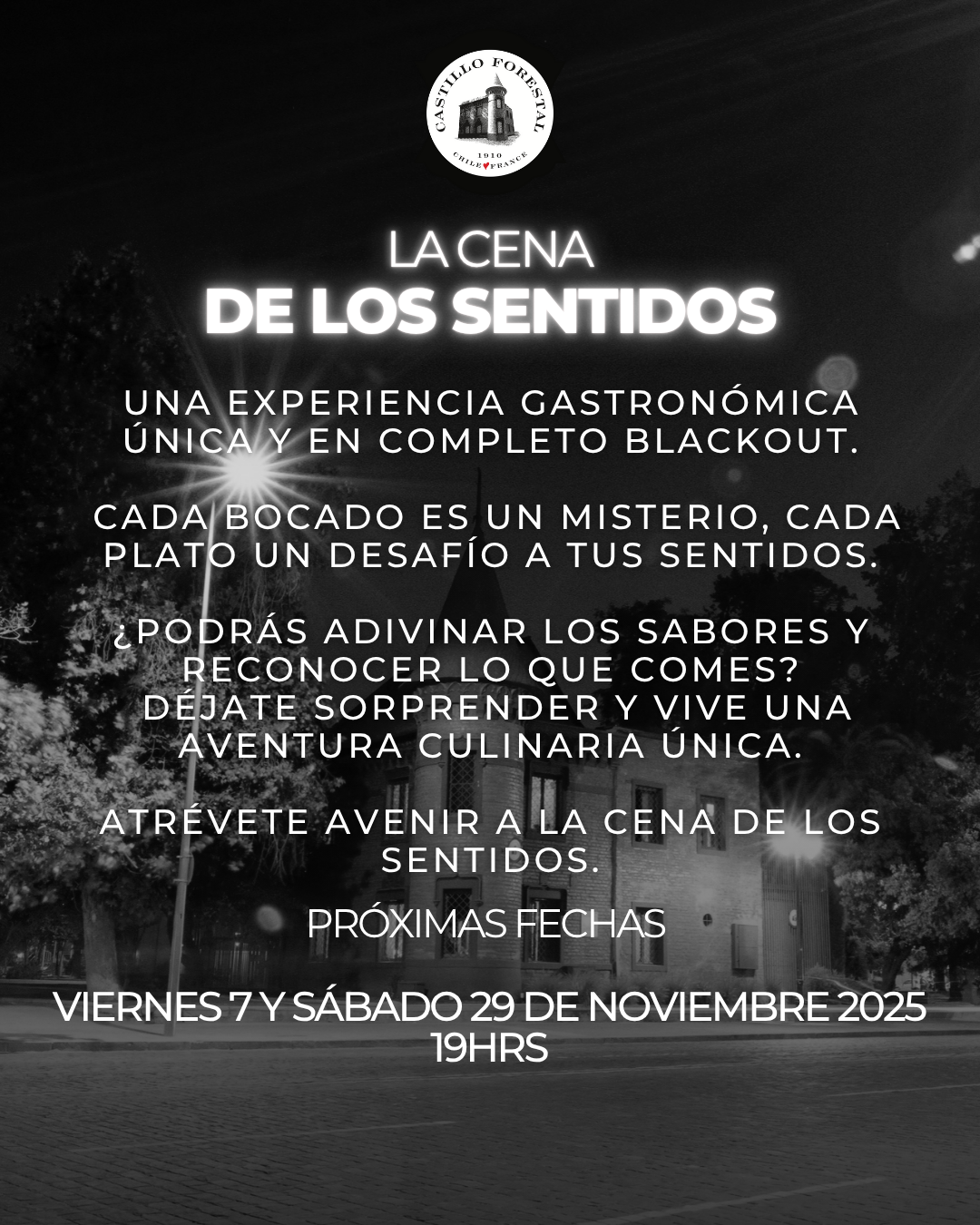 CASTILLO FORESTAL
1910
CHILE FRANCE

LA CENA
DE LOS SENTIDOS

UNA EXPERIENCIA GASTRONÓMICA ÚNICA Y EN COMPLETO BLACKOUT.

CADA BOCADO ES UN MISTERIO, CADA PLATO UN DESAFÍO A TUS SENTIDOS.

¿PODRÁS ADIVINAR LOS SABORES Y RECONOCER LO QUE COMES? DÉJATE SORPRENDER Y VIVE UNA AVENTURA CULINARIA ÚNICA.

ATRÉVETE AVENIR A LA CENA DE LOS SENTIDOS.

PRÓXIMAS FECHAS

VIERNES 7 Y SÁBADO 29 DE NOVIEMBRE 2025
19HRS